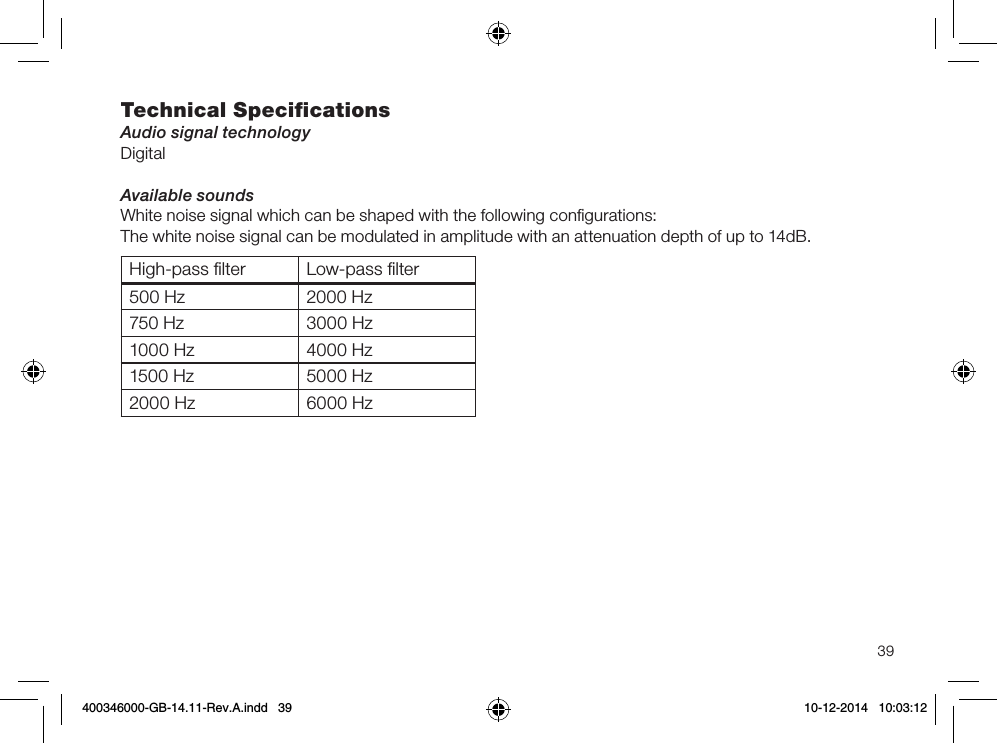 Technical Specifications
Audio signal technology
Digital

Available sounds
White noise signal which can be shaped with the following configurations:
The white noise signal can be modulated in amplitude with an attenuation depth of up to 14dB.

| High-pass filter | Low-pass filter |
|---|---|
| 500 Hz | 2000 Hz |
| 750 Hz | 3000 Hz |
| 1000 Hz | 4000 Hz |
| 1500 Hz | 5000 Hz |
| 2000 Hz | 6000 Hz |

39

400346000-GB-14.11-Rev.A.indd 39

10-12-2014 10:03:12